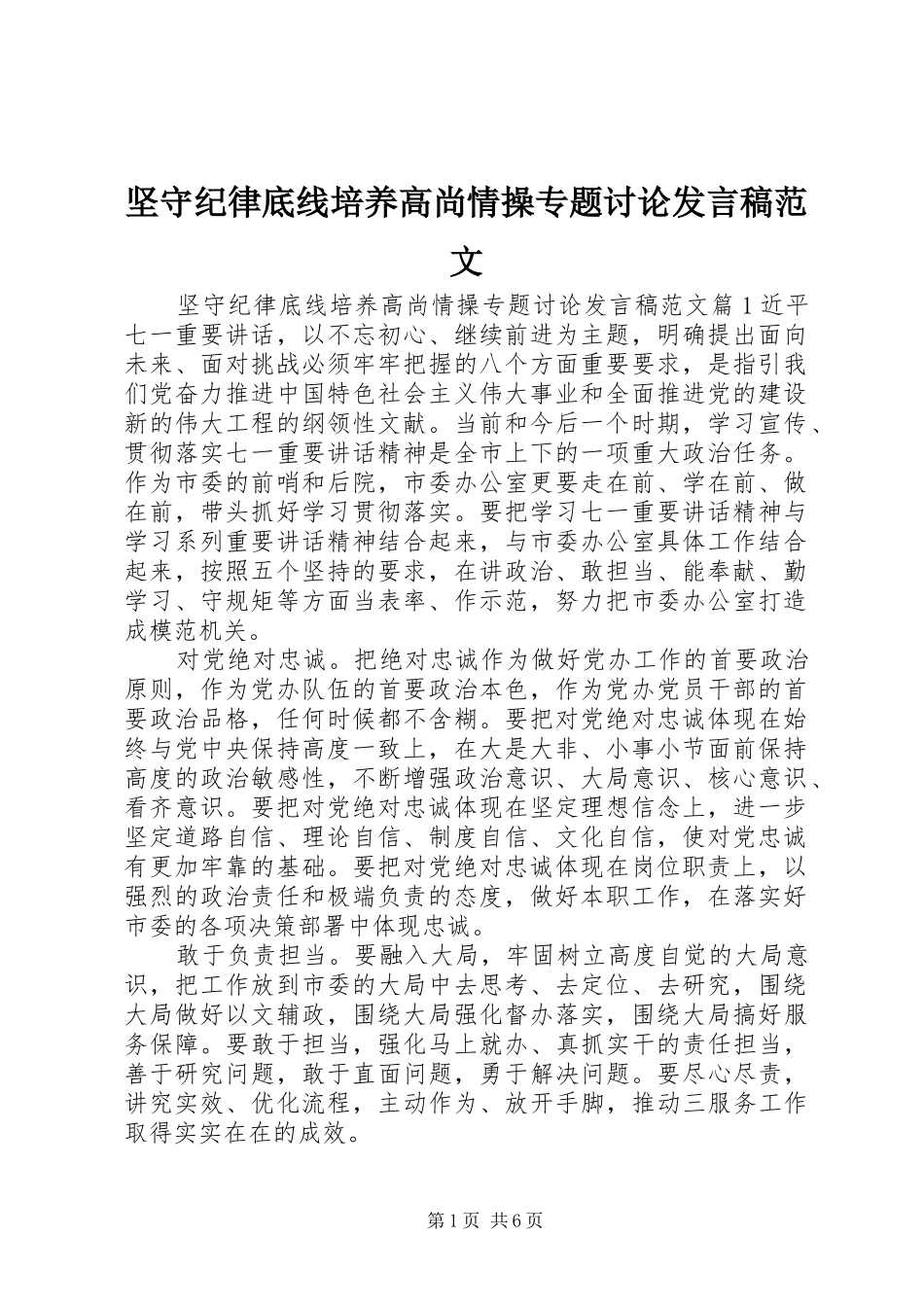 坚守纪律底线培养高尚情操专题讨论发言稿范文

坚守纪律底线培养高尚情操专题讨论发言稿范文篇1近平七一重要讲话，以不忘初心、继续前进为主题，明确提出面向未来、面对挑战必须牢牢把握的八个方面重要要求，是指引我们党奋力推进中国特色社会主义伟大事业和全面推进党的建设新的伟大工程的纲领性文献。当前和今后一个时期，学习宣传、贯彻落实七一重要讲话精神是全市上下的一项重大政治任务。作为市委的前哨和后院，市委办公室更要走在前、学在前、做在前，带头抓好学习贯彻落实。要把学习七一重要讲话精神与学习系列重要讲话精神结合起来，与市委办公室具体工作结合起来，按照五个坚持的要求，在讲政治、敢担当、能奉献、勤学习、守规矩等方面当表率、作示范，努力把市委办公室打造成模范机关。

对党绝对忠诚。把绝对忠诚作为做好党办工作的首要政治原则，作为党办队伍的首要政治本色，作为党办党员干部的首要政治品格，任何时候都不含糊。要把对党绝对忠诚体现在始终与党中央保持高度一致上，在大是大非、小事小节面前保持高度的政治敏感性，不断增强政治意识、大局意识、核心意识、看齐意识。要把对党绝对忠诚体现在坚定理想信念上，进一步坚定道路自信、理论自信、制度自信、文化自信，使对党忠诚有更加牢靠的基础。要把对党绝对忠诚体现在岗位职责上，以强烈的政治责任和极端负责的态度，做好本职工作，在落实好市委的各项决策部署中体现忠诚。

敢于负责担当。要融入大局，牢固树立高度自觉的大局意识，把工作放到市委的大局中去思考、去定位、去研究，围绕大局做好以文辅政，围绕大局强化督办落实，围绕大局搞好服务保障。要敢于担当，强化马上就办、真抓实干的责任担当，善于研究问题，敢于直面问题，勇于解决问题。要尽心尽责，讲究实效、优化流程，主动作为、放开手脚，推动三服务工作取得实实在在的成效。

第1页 共6页